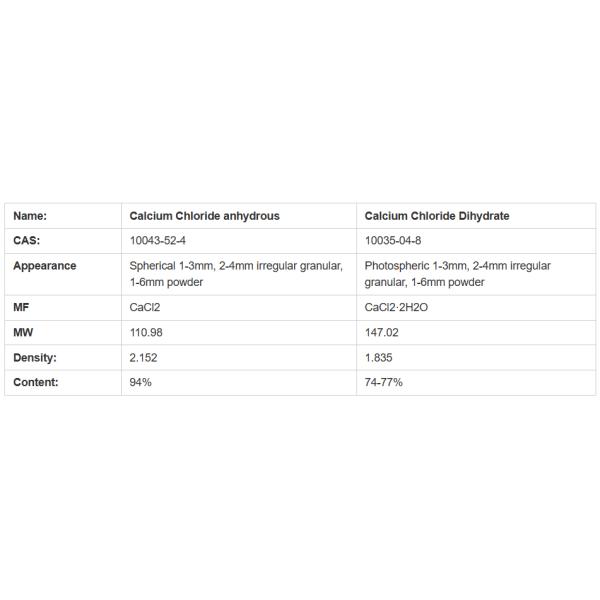 | Name: | Calcium Chloride anhydrous | Calcium Chloride Dihydrate |
|---|---|---|
| CAS: | 10043-52-4 | 10035-04-8 |
| Appearance | Spherical 1-3mm, 2-4mm irregular granular, 1-6mm powder | Photospheric 1-3mm, 2-4mm irregular granular, 1-6mm powder |
| MF | CaCl2 | CaCl2·2H2O |
| MW | 110.98 | 147.02 |
| Density: | 2.152 | 1.835 |
| Content: | 94% | 74-77% |